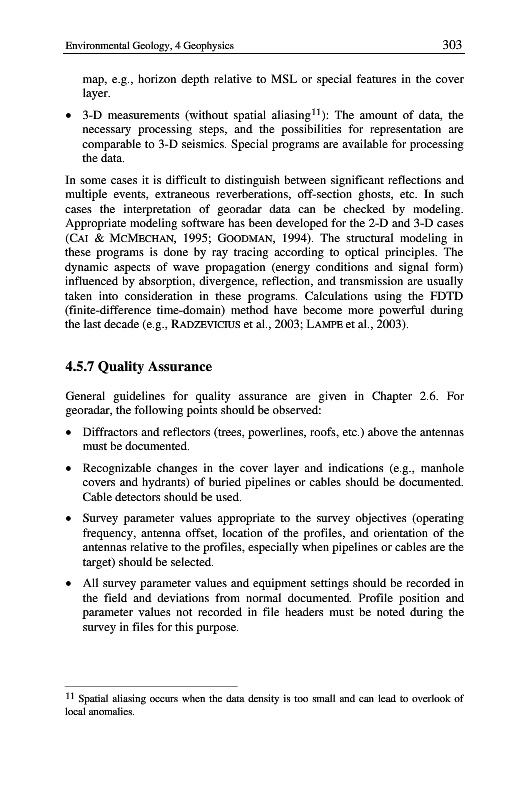 Environmental Geology, 4 Geophysics 303

map, e.g., horizon depth relative to MSL or special features in the cover layer.

• 3-D measurements (without spatial aliasing$^{11}$): The amount of data, the necessary processing steps, and the possibilities for representation are comparable to 3-D seismics. Special programs are available for processing the data.

In some cases it is difficult to distinguish between significant reflections and multiple events, extraneous reverberations, off-section ghosts, etc. In such cases the interpretation of georadar data can be checked by modeling. Appropriate modeling software has been developed for the 2-D and 3-D cases (CAI & MCMECHAN, 1995; GOODMAN, 1994). The structural modeling in these programs is done by ray tracing according to optical principles. The dynamic aspects of wave propagation (energy conditions and signal form) influenced by absorption, divergence, reflection, and transmission are usually taken into consideration in these programs. Calculations using the FDTD (finite-difference time-domain) method have become more powerful during the last decade (e.g., RADZEVICIUS et al., 2003; LAMPE et al., 2003).

4.5.7 Quality Assurance

General guidelines for quality assurance are given in Chapter 2.6. For georadar, the following points should be observed:

• Diffractors and reflectors (trees, powerlines, roofs, etc.) above the antennas must be documented.

• Recognizable changes in the cover layer and indications (e.g., manhole covers and hydrants) of buried pipelines or cables should be documented. Cable detectors should be used.

• Survey parameter values appropriate to the survey objectives (operating frequency, antenna offset, location of the profiles, and orientation of the antennas relative to the profiles, especially when pipelines or cables are the target) should be selected.

• All survey parameter values and equipment settings should be recorded in the field and deviations from normal documented. Profile position and parameter values not recorded in file headers must be noted during the survey in files for this purpose.

$^{11}$ Spatial aliasing occurs when the data density is too small and can lead to overlook of local anomalies.